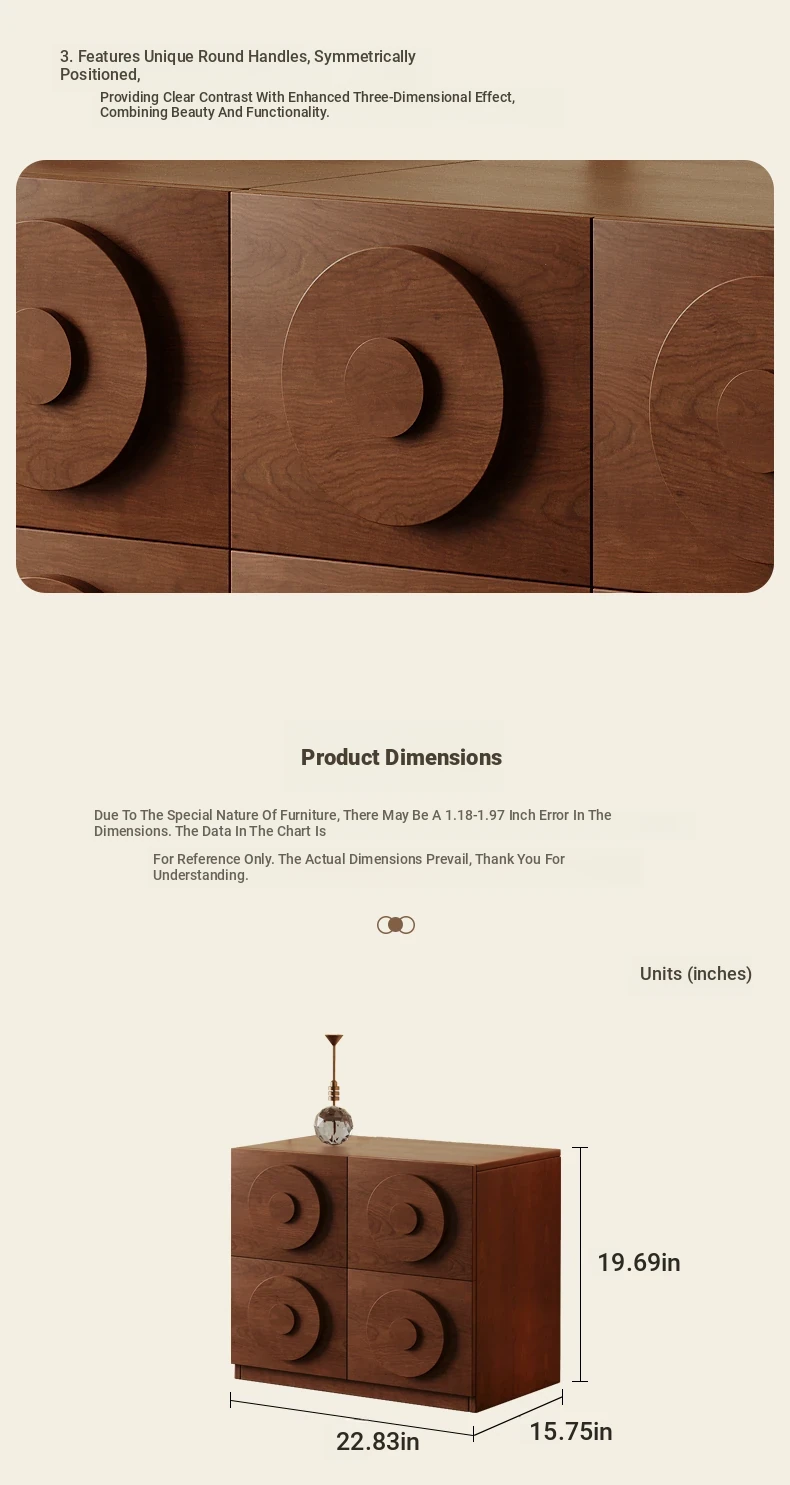 3. Features Unique Round Handles, Symmetrically Positioned,

Providing Clear Contrast With Enhanced Three-Dimensional Effect, Combining Beauty And Functionality.

Product Dimensions

Due To The Special Nature Of Furniture, There May Be A 1.18-1.97 Inch Error In The Dimensions. The Data In The Chart Is

For Reference Only. The Actual Dimensions Prevail, Thank You For Understanding.

Units (inches)

19.69in

22.83in

15.75in